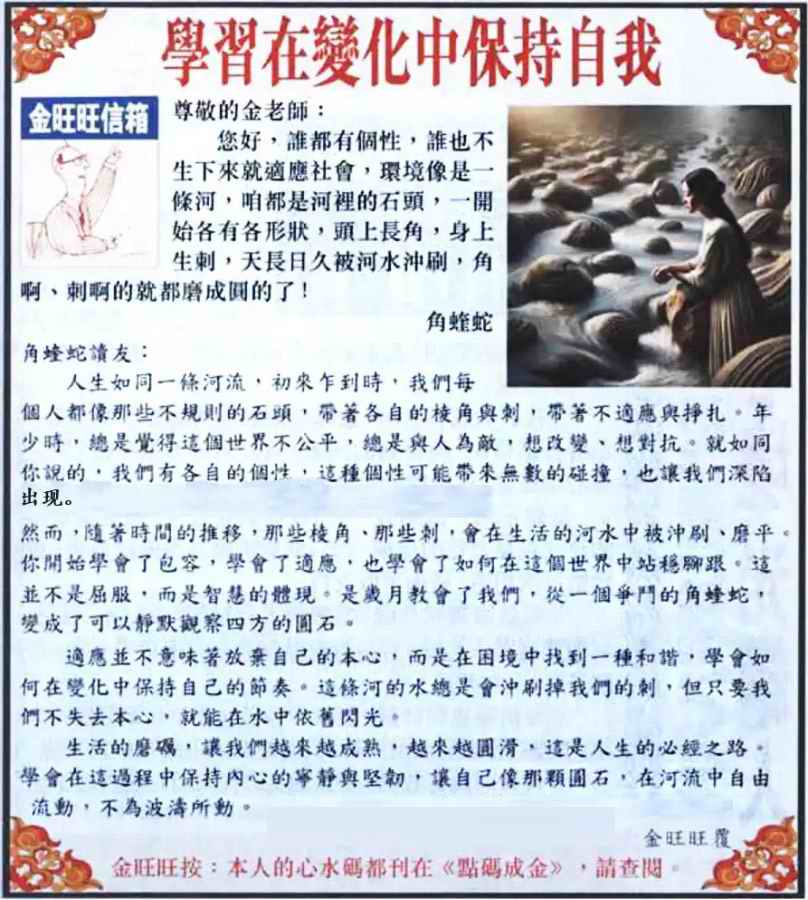 學習在變化中保持自我

金旺旺信箱

尊敬的金老師：

您好，誰都有個性，誰也不生下來就適應社會，環境像是一條河，咱都是河裡的石頭，一開始各有各形狀，頭上長角，身上生刺，天長日久被河水沖刷，角啊、刺啊的就都磨成圓的了！

角蝰蛇

角蝰蛇讀友：

人生如同一條河流，初來乍到時，我們每個人都像那些不規則的石頭，帶著各自的棱角與刺，帶著不適應與掙扎。年少時，總是覺得這個世界不公平，總是與人為敵，想改變、想對抗。就如同你說的，我們有各自的個性，這種個性可能帶來無數的碰撞，也讓我們深陷出現。

然而，隨著時間的推移，那些棱角、那些刺，會在生活的河水中被沖刷、磨平。你開始學會了包容，學會了適應，也學會了如何在這個世界中站穩腳跟。這並不是屈服，而是智慧的體現。是歲月教會了我們，從一個爭鬥的角蝰蛇，變成了可以靜默觀察四方的圓石。

適應並不意味著放棄自己的本心，而是在困境中找到一種和諧，學會如何在變化中保持自己的節奏。這條河的水總是會沖刷掉我們的刺，但只要我們不失去本心，就能在水中依舊閃光。

生活的磨礪，讓我們越來越成熟，越來越圓滑，這是人生的必經之路。學會在這過程中保持內心的寧靜與堅韌，讓自己像那顆圓石，在河流中自由流動，不為波濤所動。

金旺旺覆

金旺旺按：本人的心水碼都刊在《點碼成金》，請查閱。